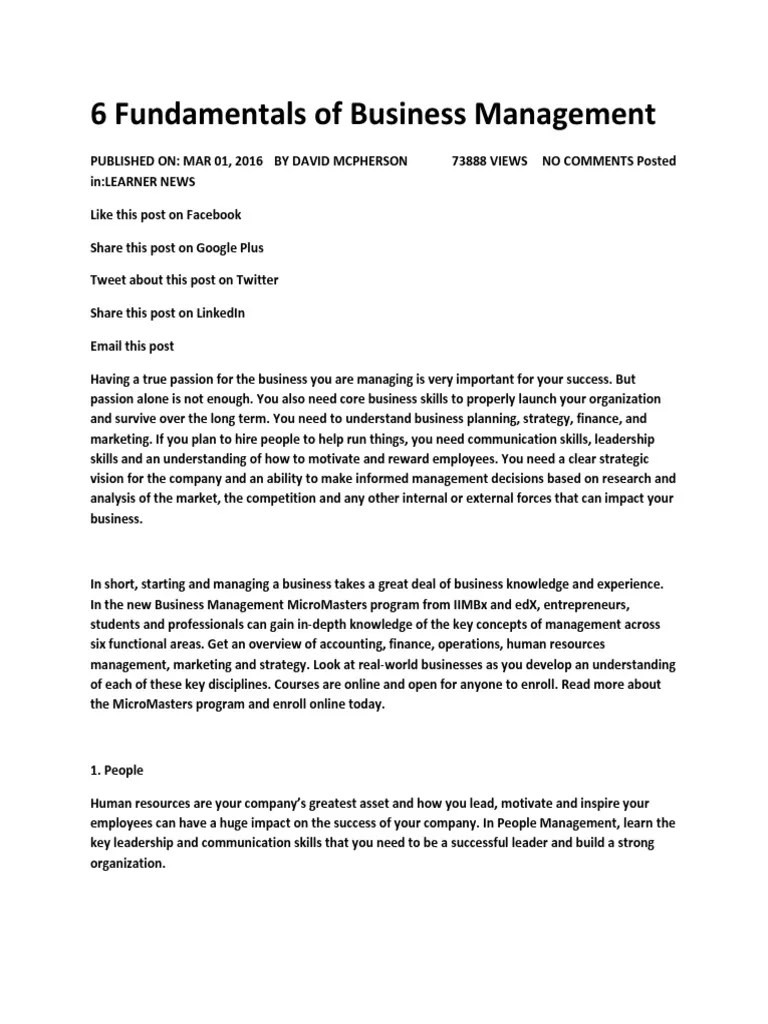 6 Fundamentals of Business Management

PUBLISHED ON: MAR 01, 2016 BY DAVID MCPHERSON 73888 VIEWS NO COMMENTS Posted in:LEARNER NEWS

Like this post on Facebook

Share this post on Google Plus

Tweet about this post on Twitter

Share this post on LinkedIn

Email this post

Having a true passion for the business you are managing is very important for your success. But passion alone is not enough. You also need core business skills to properly launch your organization and survive over the long term. You need to understand business planning, strategy, finance, and marketing. If you plan to hire people to help run things, you need communication skills, leadership skills and an understanding of how to motivate and reward employees. You need a clear strategic vision for the company and an ability to make informed management decisions based on research and analysis of the market, the competition and any other internal or external forces that can impact your business.

In short, starting and managing a business takes a great deal of business knowledge and experience. In the new Business Management MicroMasters program from IIMBx and edX, entrepreneurs, students and professionals can gain in-depth knowledge of the key concepts of management across six functional areas. Get an overview of accounting, finance, operations, human resources management, marketing and strategy. Look at real-world businesses as you develop an understanding of each of these key disciplines. Courses are online and open for anyone to enroll. Read more about the MicroMasters program and enroll online today.

1. People

Human resources are your company's greatest asset and how you lead, motivate and inspire your employees can have a huge impact on the success of your company. In People Management, learn the key leadership and communication skills that you need to be a successful leader and build a strong organization.